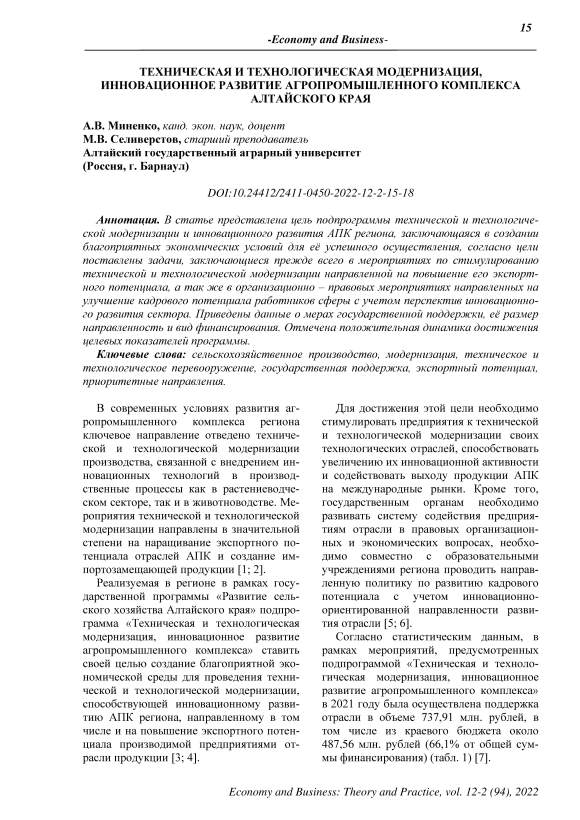 15

-Economy and Business-

ТЕХНИЧЕСКАЯ И ТЕХНОЛОГИЧЕСКАЯ МОДЕРНИЗАЦИЯ, ИННОВАЦИОННОЕ РАЗВИТИЕ АГРОПРОМЫШЛЕННОГО КОМПЛЕКСА АЛТАЙСКОГО КРАЯ

А.В. Миненко, канд. экон. наук, доцент
М.В. Селиверстов, старший преподаватель
Алтайский государственный аграрный университет
(Россия, г. Барнаул)

DOI:10.24412/2411-0450-2022-12-2-15-18

Аннотация. В статье представлена цель подпрограммы технической и технологической модернизации и инновационного развития АПК региона, заключающаяся в создании благоприятных экономических условий для её успешного осуществления, согласно цели поставлены задачи, заключающиеся прежде всего в мероприятиях по стимулированию технической и технологической модернизации направленной на повышение его экспортного потенциала, а так же в организационно – правовых мероприятиях направленных на улучшение кадрового потенциала работников сферы с учетом перспектив инновационного развития сектора. Приведены данные о мерах государственной поддержки, её размер направленность и вид финансирования. Отмечена положительная динамика достижения целевых показателей программы.

Ключевые слова: сельскохозяйственное производство, модернизация, техническое и технологическое перевооружение, государственная поддержка, экспортный потенциал, приоритетные направления.

В современных условиях развития агропромышленного комплекса региона ключевое направление отведено технической и технологической модернизации производства, связанной с внедрением инновационных технологий в производственные процессы как в растениеводческом секторе, так и в животноводстве. Мероприятия технической и технологической модернизации направлены в значительной степени на наращивание экспортного потенциала отраслей АПК и создание импортозамещающей продукции [1; 2].

Реализуемая в регионе в рамках государственной программы «Развитие сельского хозяйства Алтайского края» подпрограмма «Техническая и технологическая модернизация, инновационное развитие агропромышленного комплекса» ставить своей целью создание благоприятной экономической среды для проведения технической и технологической модернизации, способствующей инновационному развитию АПК региона, направленному в том числе и на повышение экспортного потенциала производимой предприятиями отрасли продукции [3; 4].

Для достижения этой цели необходимо стимулировать предприятия к технической и технологической модернизации своих технологических отраслей, способствовать увеличению их инновационной активности и содействовать выходу продукции АПК на международные рынки. Кроме того, государственным органам необходимо развивать систему содействия предприятиям отрасли в правовых организационных и экономических вопросах, необходимо совместно с образовательными учреждениями региона проводить направленную политику по развитию кадрового потенциала с учетом инновационно-ориентированной направленности развития отрасли [5; 6].

Согласно статистическим данным, в рамках мероприятий, предусмотренных подпрограммой «Техническая и технологическая модернизация, инновационное развитие агропромышленного комплекса» в 2021 году была осуществлена поддержка отрасли в объеме 737,91 млн. рублей, в том числе из краевого бюджета около 487,56 млн. рублей (66,1% от общей суммы финансирования) (табл. 1) [7].

Economy and Business: Theory and Practice, vol. 12-2 (94), 2022